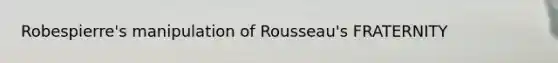 Robespierre's manipulation of Rousseau's FRATERNITY